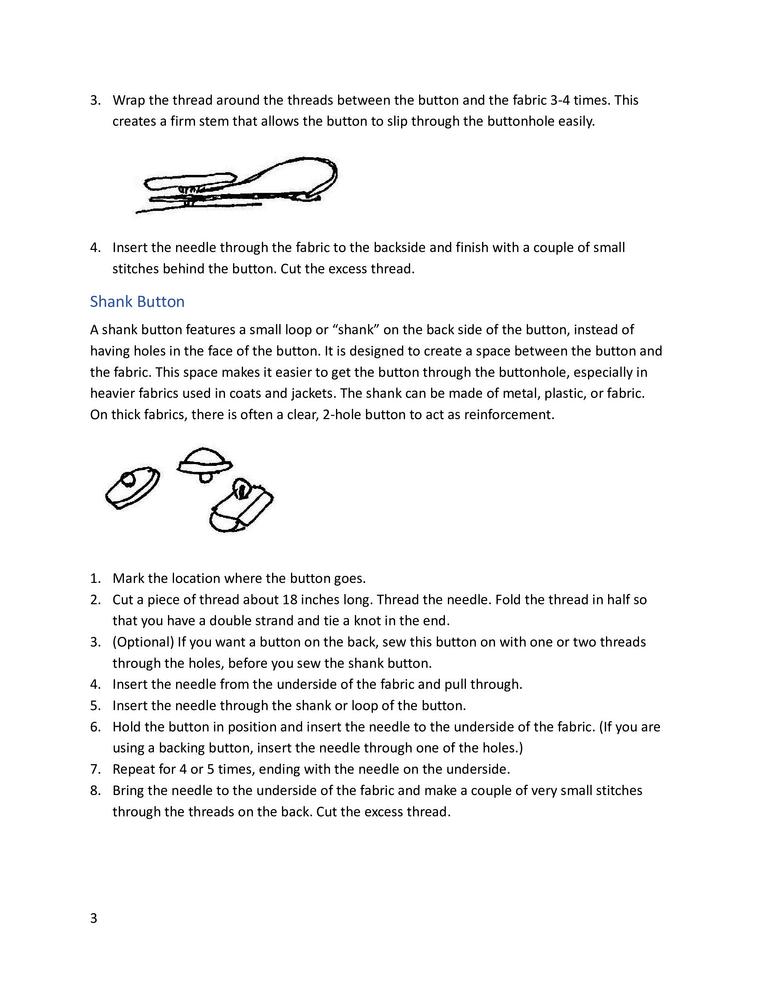 3. Wrap the thread around the threads between the button and the fabric 3-4 times. This creates a firm stem that allows the button to slip through the buttonhole easily.

4. Insert the needle through the fabric to the backside and finish with a couple of small stitches behind the button. Cut the excess thread.

Shank Button

A shank button features a small loop or “shank” on the back side of the button, instead of having holes in the face of the button. It is designed to create a space between the button and the fabric. This space makes it easier to get the button through the buttonhole, especially in heavier fabrics used in coats and jackets. The shank can be made of metal, plastic, or fabric. On thick fabrics, there is often a clear, 2-hole button to act as reinforcement.

1. Mark the location where the button goes.
2. Cut a piece of thread about 18 inches long. Thread the needle. Fold the thread in half so that you have a double strand and tie a knot in the end.
3. (Optional) If you want a button on the back, sew this button on with one or two threads through the holes, before you sew the shank button.
4. Insert the needle from the underside of the fabric and pull through.
5. Insert the needle through the shank or loop of the button.
6. Hold the button in position and insert the needle to the underside of the fabric. (If you are using a backing button, insert the needle through one of the holes.)
7. Repeat for 4 or 5 times, ending with the needle on the underside.
8. Bring the needle to the underside of the fabric and make a couple of very small stitches through the threads on the back. Cut the excess thread.

3